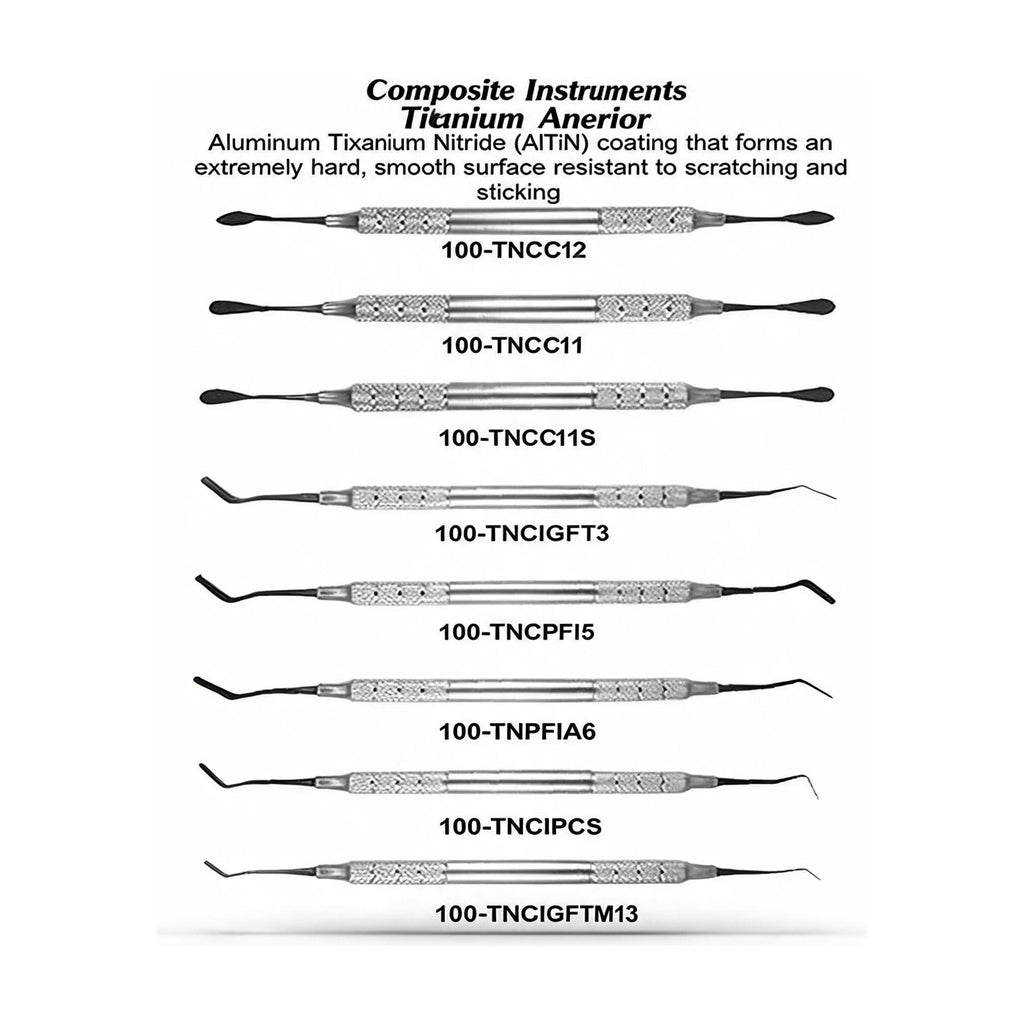 Composite Instruments
Titanium Anerior

Aluminum Tixanium Nitride (AlTiN) coating that forms an extremely hard, smooth surface resistant to scratching and sticking

100-TNCC12

100-TNCC11

100-TNCC11S

100-TNCIGFT3

100-TNCPFI5

100-TNPFIA6

100-TNCIPCS

100-TNCIGFTM13